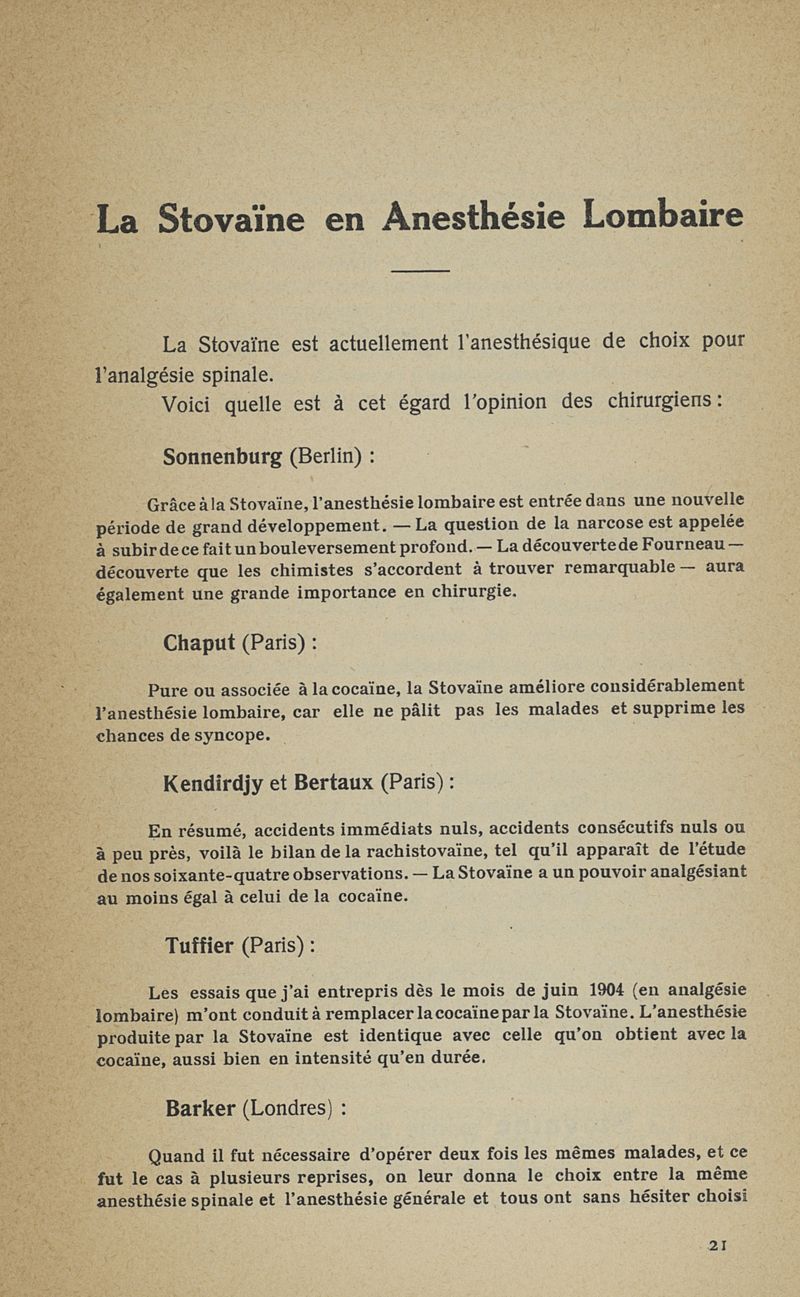 La Stovaïne en Anesthésie Lombaire

La Stovaïne est actuellement l'anesthésique de choix pour l'analgésie spinale.

Voici quelle est à cet égard l'opinion des chirurgiens :

Sonnenburg (Berlin) :

Grâce à la Stovaïne, l'anesthésie lombaire est entrée dans une nouvelle période de grand développement. — La question de la narcose est appelée à subir de ce fait un bouleversement profond. — La découverte de Fourneau — découverte que les chimistes s'accordent à trouver remarquable — aura également une grande importance en chirurgie.

Chaput (Paris) :

Pure ou associée à la cocaïne, la Stovaïne améliore considérablement l'anesthésie lombaire, car elle ne pâlit pas les malades et supprime les chances de syncope.

Kendirdjy et Bertaux (Paris) :

En résumé, accidents immédiats nuls, accidents consécutifs nuls ou à peu près, voilà le bilan de la rachistovaïne, tel qu'il apparaît de l'étude de nos soixante-quatre observations. — La Stovaïne a un pouvoir analgésiant au moins égal à celui de la cocaïne.

Tuffier (Paris) :

Les essais que j'ai entrepris dès le mois de juin 1904 (en analgésie lombaire) m'ont conduit à remplacer la cocaïne par la Stovaïne. L'anesthésie produite par la Stovaïne est identique avec celle qu'on obtient avec la cocaïne, aussi bien en intensité qu'en durée.

Barker (Londres) :

Quand il fut nécessaire d'opérer deux fois les mêmes malades, et ce fut le cas à plusieurs reprises, on leur donna le choix entre la même anesthésie spinale et l'anesthésie générale et tous ont sans hésiter choisi

21